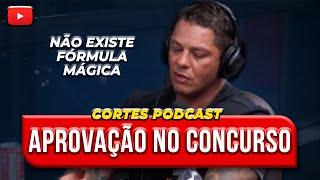 NÃO EXISTE FÓRMULA MÁGICA

CORTES PODCAST

APROVAÇÃO NO CONCURSO